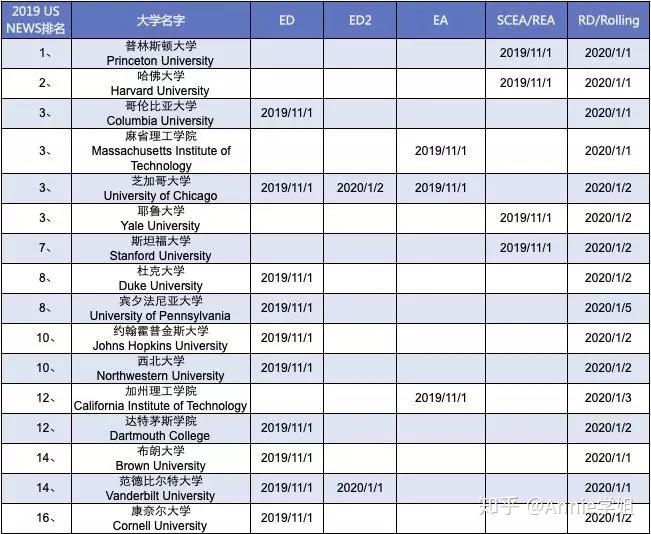 | 2019 US NEWS排名 | 大学名字 | ED | ED2 | EA | SCEA/REA | RD/Rolling |
|---|---|---|---|---|---|---|
| 1、 | 普林斯顿大学 Princeton University | | | | 2019/11/1 | 2020/1/1 |
| 2、 | 哈佛大学 Harvard University | | | | 2019/11/1 | 2020/1/1 |
| 3、 | 哥伦比亚大学 Columbia University | 2019/11/1 | | | | 2020/1/1 |
| 3、 | 麻省理工学院 Massachusetts Institute of Technology | | | 2019/11/1 | | 2020/1/1 |
| 3、 | 芝加哥大学 University of Chicago | 2019/11/1 | 2020/1/2 | 2019/11/1 | | 2020/1/2 |
| 3、 | 耶鲁大学 Yale University | | | | 2019/11/1 | 2020/1/2 |
| 7、 | 斯坦福大学 Stanford University | | | | 2019/11/1 | 2020/1/2 |
| 8、 | 杜克大学 Duke University | 2019/11/1 | | | | 2020/1/2 |
| 8、 | 宾夕法尼亚大学 University of Pennsylvania | 2019/11/1 | | | | 2020/1/5 |
| 10、 | 约翰霍普金斯大学 Johns Hopkins University | 2019/11/1 | | | | 2020/1/2 |
| 10、 | 西北大学 Northwestern University | 2019/11/1 | | | | 2020/1/2 |
| 12、 | 加州理工学院 California Institute of Technology | | | 2019/11/1 | | 2020/1/3 |
| 12、 | 达特茅斯学院 Dartmouth College | 2019/11/1 | | | | 2020/1/2 |
| 14、 | 布朗大学 Brown University | 2019/11/1 | | | | 2020/1/1 |
| 14、 | 范德比尔特大学 Vanderbilt University | 2019/11/1 | 2020/1/1 | | | 2020/1/1 |
| 16、 | 康奈尔大学 Cornell University | 2019/11/1 | | | | 2020/1/2 |

知乎 @Annie学姐